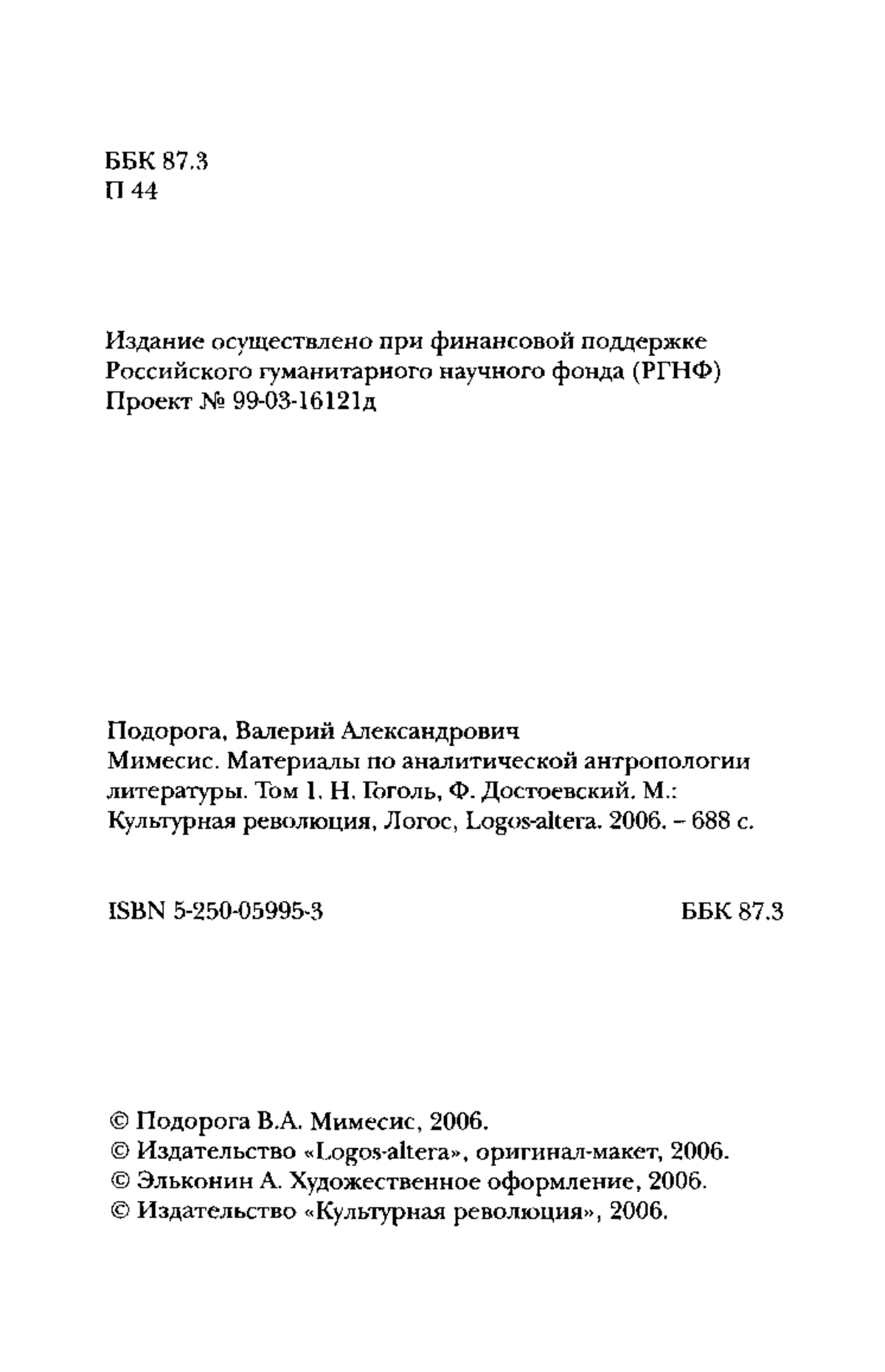 ББК 87.3
П 44

Издание осуществлено при финансовой поддержке Российского гуманитарного научного фонда (РГНФ)
Проект № 99-03-16121д

Подорога, Валерий Александрович
Мимесис. Материалы по аналитической антропологии литературы. Том 1. Н. Гоголь, Ф. Достоевский. М.: Культурная революция, Логос, Logos-altera. 2006. – 688 с.

ISBN 5-250-05995-3 ББК 87.3

© Подорога В.А. Мимесис, 2006.
© Издательство «Logos-altera», оригинал-макет, 2006.
© Эльконин А. Художественное оформление, 2006.
© Издательство «Культурная революция», 2006.